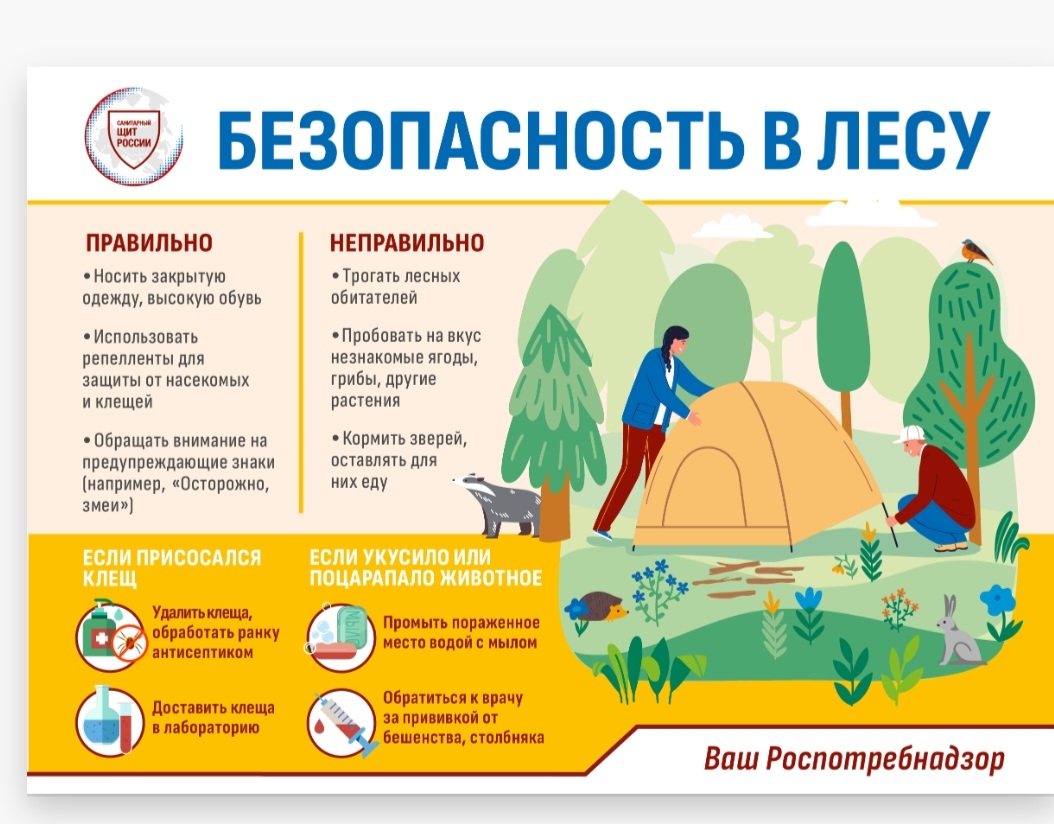 САНИТАРНЫЙ ЩИТ РОССИИ

БЕЗОПАСНОСТЬ В ЛЕСУ

ПРАВИЛЬНО

• Носить закрытую одежду, высокую обувь

• Использовать репелленты для защиты от насекомых и клещей

• Обращать внимание на предупреждающие знаки (например, «Осторожно, змеи»)

НЕПРАВИЛЬНО

• Трогать лесных обитателей

• Пробовать на вкус незнакомые ягоды, грибы, другие растения

• Кормить зверей, оставлять для них еду

ЕСЛИ ПРИСОСАЛСЯ КЛЕЩ

Удалить клеща, обработать ранку антисептиком

Доставить клеща в лабораторию

ЕСЛИ УКУСИЛО ИЛИ ПОЦАРАПАЛО ЖИВОТНОЕ

Промыть пораженное место водой с мылом

Обратиться к врачу за прививкой от бешенства, столбняка

Ваш Роспотребнадзор